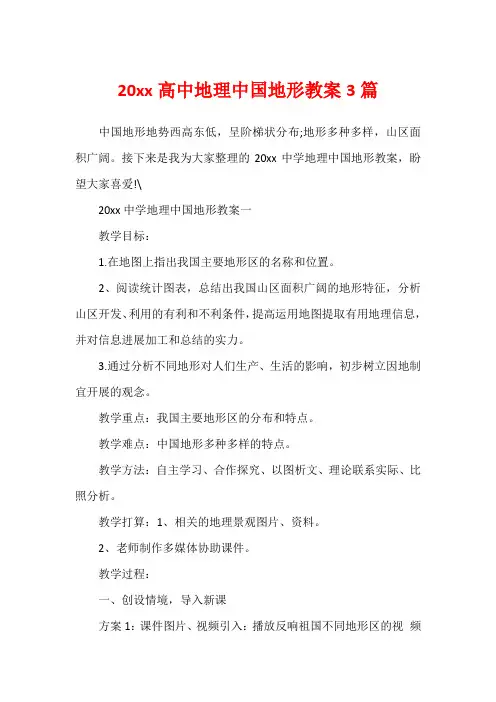 20xx 高中地理中国地形教案 3 篇

中国地形地势西高东低，呈阶梯状分布;地形多种多样，山区面积广阔。接下来是我为大家整理的 20xx 中学地理中国地形教案，盼望大家喜爱!\

20xx 中学地理中国地形教案一

教学目标：

1.在地图上指出我国主要地形区的名称和位置。

2、阅读统计图表，总结出我国山区面积广阔的地形特征，分析山区开发、利用的有利和不利条件，提高运用地图提取有用地理信息，并对信息进展加工和总结的实力。

3.通过分析不同地形对人们生产、生活的影响，初步树立因地制宜开展的观念。

教学重点：我国主要地形区的分布和特点。

教学难点：中国地形多种多样的特点。

教学方法：自主学习、合作探究、以图析文、理论联系实际、比照分析。

教学打算：1、相关的地理景观图片、资料。

2、老师制作多媒体协助课件。

教学过程：

一、创设情境，导入新课

方案 1：课件图片、视频引入：播放反响祖国不同地形区的视 频